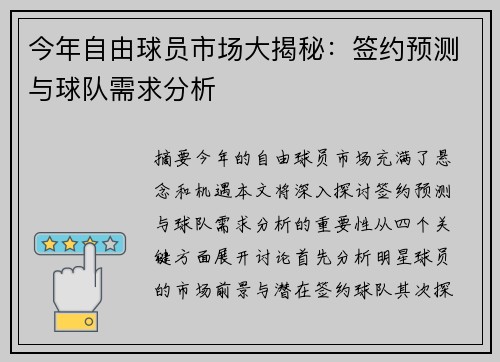 今年自由球员市场大揭秘：签约预测与球队需求分析

摘要今年的自由球员市场充满了悬念和机遇本文将深入探讨签约预测与球队需求分析的重要性从四个关键方面展开讨论首先分析明星球员的市场前景与潜在签约球队其次探